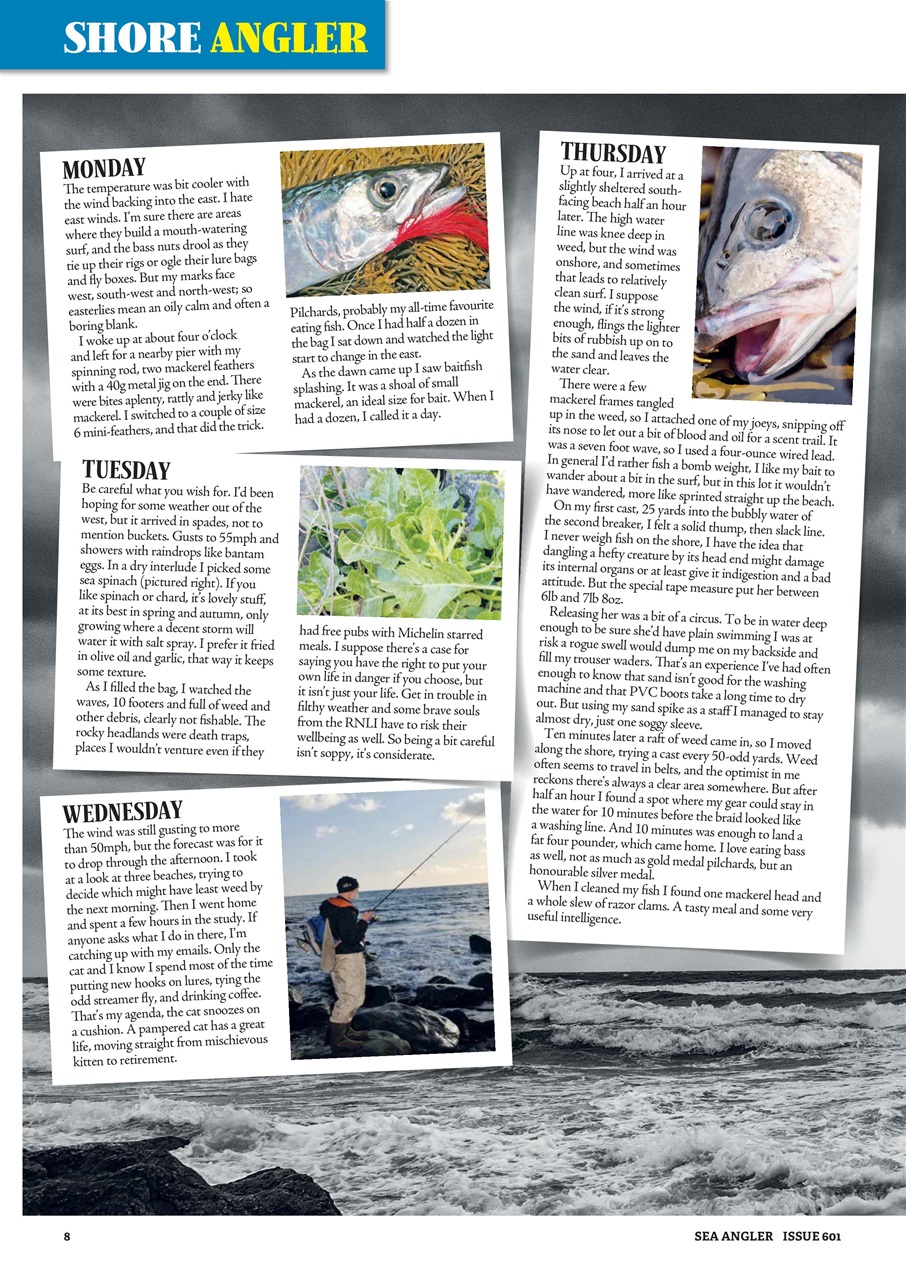 SHORE ANGLER

MONDAY
The temperature was bit cooler with the wind backing into the east. I hate east winds. I'm sure there are areas where they build a mouth-watering surf, and the bass nuts drool as they tie up their rigs or ogle their lure bags and fly boxes. But my marks face west, south-west and north-west; so easterlies mean an oily calm and often a boring blank.

I woke up at about four o'clock and left for a nearby pier with my spinning rod, two mackerel feathers with a 40g metal jig on the end. There were bites aplenty, rattly and jerky like mackerel. I switched to a couple of size 6 mini-feathers, and that did the trick. Pilchards, probably my all-time favourite eating fish. Once I had half a dozen in the bag I sat down and watched the light start to change in the east.

As the dawn came up I saw baitfish splashing. It was a shoal of small mackerel, an ideal size for bait. When I had a dozen, I called it a day.

TUESDAY
Be careful what you wish for. I'd been hoping for some weather out of the west, but it arrived in spades, not to mention buckets. Gusts to 55mph and showers with raindrops like bantam eggs. In a dry interlude I picked some sea spinach (pictured right). If you like spinach or chard, it's lovely stuff, at its best in spring and autumn, only growing where a decent storm will water it with salt spray. I prefer it fried in olive oil and garlic, that way it keeps some texture.

As I filled the bag, I watched the waves, 10 footers and full of weed and other debris, clearly not fishable. The rocky headlands were death traps, places I wouldn't venture even if they had free pubs with Michelin starred meals. I suppose there's a case for saying you have the right to put your own life in danger if you choose, but it isn't just your life. Get in trouble in filthy weather and some brave souls from the RNLI have to risk their wellbeing as well. So being a bit careful isn't soppy, it's considerate.

WEDNESDAY
The wind was still gusting to more than 50mph, but the forecast was for it to drop through the afternoon. I took at a look at three beaches, trying to decide which might have least weed by the next morning. Then I went home and spent a few hours in the study. If anyone asks what I do in there, I'm catching up with my emails. Only the cat and I know I spend most of the time putting new hooks on lures, tying the odd streamer fly, and drinking coffee. That's my agenda, the cat snoozes on a cushion. A pampered cat has a great life, moving straight from mischievous kitten to retirement.

THURSDAY
Up at four, I arrived at a slightly sheltered south-facing beach half an hour later. The high water line was knee deep in weed, but the wind was onshore, and sometimes that leads to relatively clean surf. I suppose the wind, if it's strong enough, flings the lighter bits of rubbish up on to the sand and leaves the water clear.

There were a few mackerel frames tangled up in the weed, so I attached one of my joeys, snipping off its nose to let out a bit of blood and oil for a scent trail. It was a seven foot wave, so I used a four-ounce wired lead. In general I'd rather fish a bomb weight, I like my bait to wander about a bit in the surf, but in this lot it wouldn't have wandered, more like sprinted straight up the beach.

On my first cast, 25 yards into the bubbly water of the second breaker, I felt a solid thump, then slack line. I never weigh fish on the shore, I have the idea that dangling a hefty creature by its head end might damage its internal organs or at least give it indigestion and a bad attitude. But the special tape measure put her between 6lb and 7lb 8oz.

Releasing her was a bit of a circus. To be in water deep enough to be sure she'd have plain swimming I was at risk a rogue swell would dump me on my backside and fill my trouser waders. That's an experience I've had often enough to know that sand isn't good for the washing machine and that PVC boots take a long time to dry out. But using my sand spike as a staff I managed to stay almost dry, just one soggy sleeve.

Ten minutes later a raft of weed came in, so I moved along the shore, trying a cast every 50-odd yards. Weed often seems to travel in belts, and the optimist in me reckons there's always a clear area somewhere. But after half an hour I found a spot where my gear could stay in the water for 10 minutes before the braid looked like a washing line. And 10 minutes was enough to land a fat four pounder, which came home. I love eating bass as well, not as much as gold medal pilchards, but an honourable silver medal.

When I cleaned my fish I found one mackerel head and a whole slew of razor clams. A tasty meal and some very useful intelligence.

8

SEA ANGLER ISSUE 601